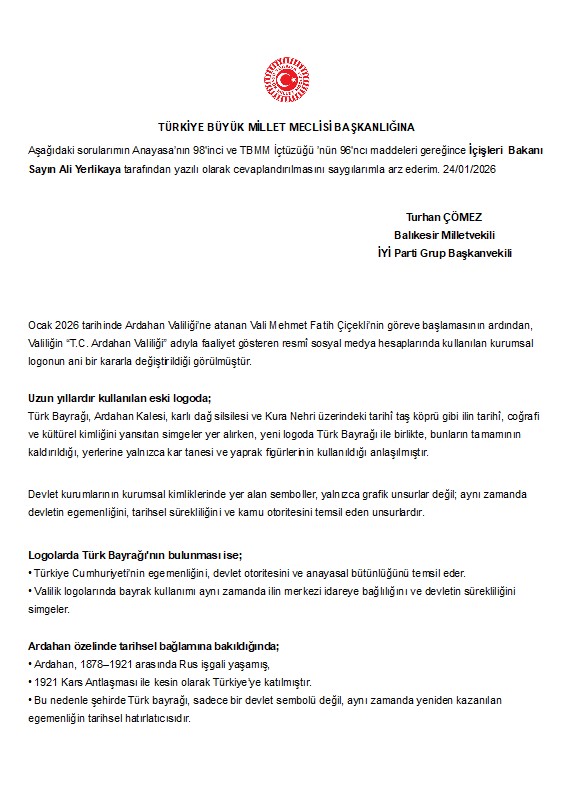 TÜRKİYE BÜYÜK MİLLET MECLİSİ BAŞKANLIĞINA

Aşağıdaki sorularımın Anayasa'nın 98'inci ve TBMM İçtüzüğü 'nün 96'ncı maddeleri gereğince İçişleri Bakanı Sayın Ali Yerlikaya tarafından yazılı olarak cevaplandırılmasını saygılarımla arz ederim. 24/01/2026

Turhan ÇÖMEZ
Balıkesir Milletvekili
İYİ Parti Grup Başkanvekili

Ocak 2026 tarihinde Ardahan Valiliği'ne atanan Vali Mehmet Fatih Çiçekli'nin göreve başlamasının ardından, Valiliğin "T.C. Ardahan Valiliği" adıyla faaliyet gösteren resmî sosyal medya hesaplarında kullanılan kurumsal logonun ani bir kararla değiştirildiği görülmüştür.

Uzun yıllardır kullanılan eski logoda;
Türk Bayrağı, Ardahan Kalesi, karlı dağ silsilesi ve Kura Nehri üzerindeki tarihî taş köprü gibi ilin tarihî, coğrafi ve kültürel kimliğini yansıtan simgeler yer alırken, yeni logoda Türk Bayrağı ile birlikte, bunların tamamının kaldırıldığı, yerlerine yalnızca kar tanesi ve yaprak figürlerinin kullanıldığı anlaşılmıştır.

Devlet kurumlarının kurumsal kimliklerinde yer alan semboller, yalnızca grafik unsurlar değil; aynı zamanda devletin egemenliğini, tarihsel sürekliliğini ve kamu otoritesini temsil eden unsurlardır.

Logolarda Türk Bayrağı'nın bulunması ise;
• Türkiye Cumhuriyeti'nin egemenliğini, devlet otoritesini ve anayasal bütünlüğünü temsil eder.
• Valilik logolarında bayrak kullanımı aynı zamanda ilin merkezi idareye bağlılığını ve devletin sürekliliğini simgeler.

Ardahan özelinde tarihsel bağlamına bakıldığında;
• Ardahan, 1878–1921 arasında Rus işgali yaşamış,
• 1921 Kars Antlaşması ile kesin olarak Türkiye'ye katılmıştır.
• Bu nedenle şehirde Türk bayrağı, sadece bir devlet sembolü değil, aynı zamanda yeniden kazanılan egemenliğin tarihsel hatırlatıcısıdır.